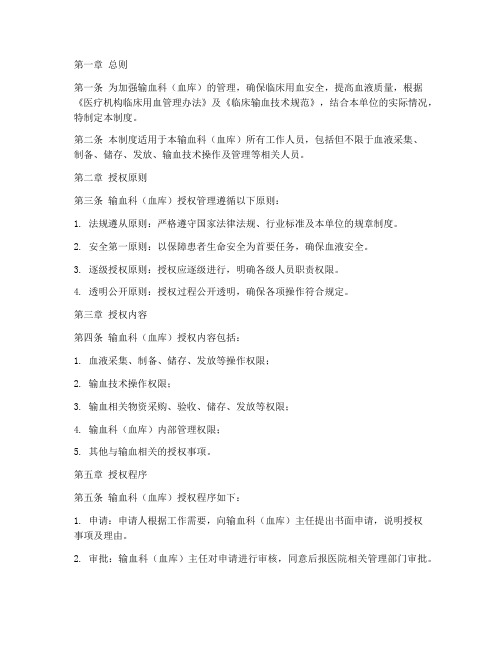 第一章 总则

第一条 为加强输血科（血库）的管理，确保临床用血安全，提高血液质量，根据《医疗机构临床用血管理办法》及《临床输血技术规范》，结合本单位的实际情况，特制定本制度。

第二条 本制度适用于本输血科（血库）所有工作人员，包括但不限于血液采集、制备、储存、发放、输血技术操作及管理等相关人员。

第二章 授权原则

第三条 输血科（血库）授权管理遵循以下原则：

1. 法规遵从原则：严格遵守国家法律法规、行业标准及本单位的规章制度。

2. 安全第一原则：以保障患者生命安全为首要任务，确保血液安全。

3. 逐级授权原则：授权应逐级进行，明确各级人员职责权限。

4. 透明公开原则：授权过程公开透明，确保各项操作符合规定。

第三章 授权内容

第四条 输血科（血库）授权内容包括：

1. 血液采集、制备、储存、发放等操作权限；

2. 输血技术操作权限；

3. 输血相关物资采购、验收、储存、发放等权限；

4. 输血科（血库）内部管理权限；

5. 其他与输血相关的授权事项。

第五章 授权程序

第五条 输血科（血库）授权程序如下：

1. 申请：申请人根据工作需要，向输血科（血库）主任提出书面申请，说明授权事项及理由。

2. 审批：输血科（血库）主任对申请进行审核，同意后报医院相关管理部门审批。